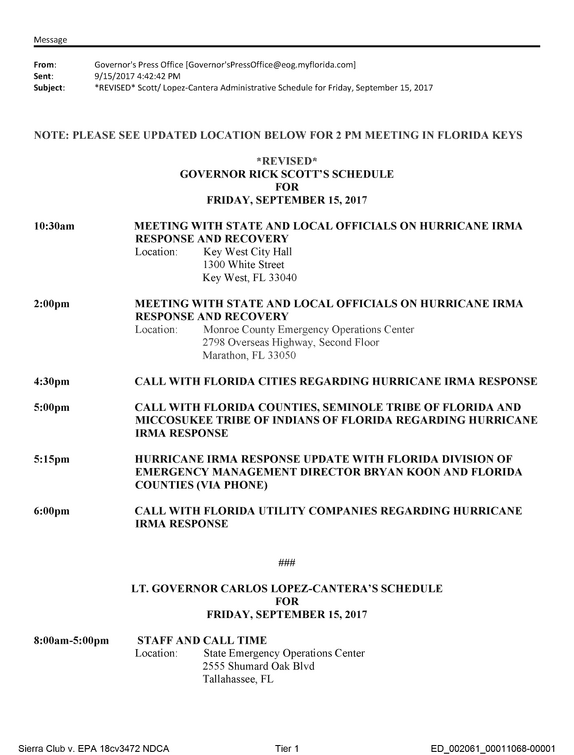 Message

From: Governor's Press Office [Governor'sPressOffice@eog.myflorida.com]
Sent: 9/15/2017 4:42:42 PM
Subject: *REVISED* Scott/ Lopez-Cantera Administrative Schedule for Friday, September 15, 2017

NOTE: PLEASE SEE UPDATED LOCATION BELOW FOR 2 PM MEETING IN FLORIDA KEYS

*REVISED*
GOVERNOR RICK SCOTT'S SCHEDULE
FOR
FRIDAY, SEPTEMBER 15, 2017

10:30am MEETING WITH STATE AND LOCAL OFFICIALS ON HURRICANE IRMA RESPONSE AND RECOVERY
Location: Key West City Hall
1300 White Street
Key West, FL 33040

2:00pm MEETING WITH STATE AND LOCAL OFFICIALS ON HURRICANE IRMA RESPONSE AND RECOVERY
Location: Monroe County Emergency Operations Center
2798 Overseas Highway, Second Floor
Marathon, FL 33050

4:30pm CALL WITH FLORIDA CITIES REGARDING HURRICANE IRMA RESPONSE

5:00pm CALL WITH FLORIDA COUNTIES, SEMINOLE TRIBE OF FLORIDA AND MICCOSUKEE TRIBE OF INDIANS OF FLORIDA REGARDING HURRICANE IRMA RESPONSE

5:15pm HURRICANE IRMA RESPONSE UPDATE WITH FLORIDA DIVISION OF EMERGENCY MANAGEMENT DIRECTOR BRYAN KOON AND FLORIDA COUNTIES (VIA PHONE)

6:00pm CALL WITH FLORIDA UTILITY COMPANIES REGARDING HURRICANE IRMA RESPONSE

###

LT. GOVERNOR CARLOS LOPEZ-CANTERA'S SCHEDULE
FOR
FRIDAY, SEPTEMBER 15, 2017

8:00am-5:00pm STAFF AND CALL TIME
Location: State Emergency Operations Center
2555 Shumard Oak Blvd
Tallahassee, FL

Sierra Club v. EPA 18cv3472 NDCA Tier 1 ED_002061_00011068-00001